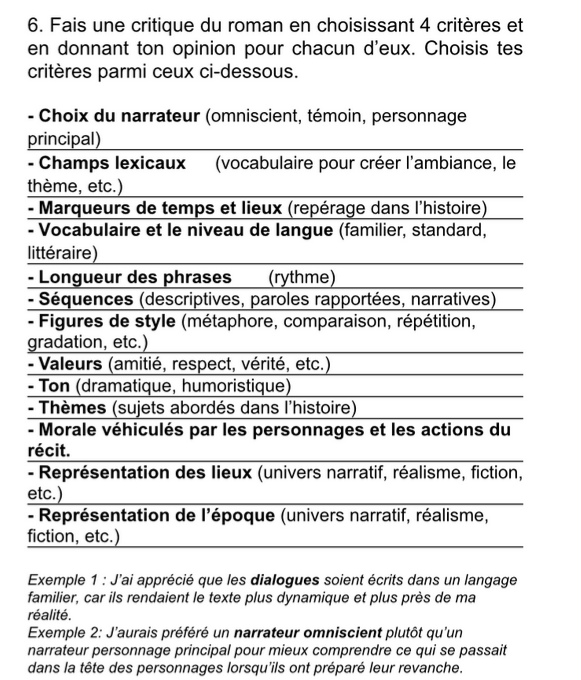 6. Fais une critique du roman en choisissant 4 critères et en donnant ton opinion pour chacun d'eux. Choisis tes critères parmi ceux ci-dessous.

- Choix du narrateur (omniscient, témoin, personnage principal)

- Champs lexicaux (vocabulaire pour créer l'ambiance, le thème, etc.)

- Marqueurs de temps et lieux (repérage dans l'histoire)

- Vocabulaire et le niveau de langue (familier, standard, littéraire)

- Longueur des phrases (rythme)

- Séquences (descriptives, paroles rapportées, narratives)

- Figures de style (métaphore, comparaison, répétition, gradation, etc.)

- Valeurs (amitié, respect, vérité, etc.)

- Ton (dramatique, humoristique)

- Thèmes (sujets abordés dans l'histoire)

- Morale véhiculés par les personnages et les actions du récit.

- Représentation des lieux (univers narratif, réalisme, fiction, etc.)

- Représentation de l'époque (univers narratif, réalisme, fiction, etc.)

Exemple 1 : J'ai apprécié que les dialogues soient écrits dans un langage familier, car ils rendaient le texte plus dynamique et plus près de ma réalité.
Exemple 2: J'aurais préféré un narrateur omniscient plutôt qu'un narrateur personnage principal pour mieux comprendre ce qui se passait dans la tête des personnages lorsqu'ils ont préparé leur revanche.